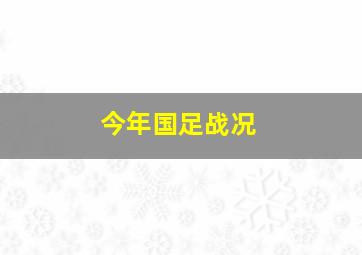 今年国足战况